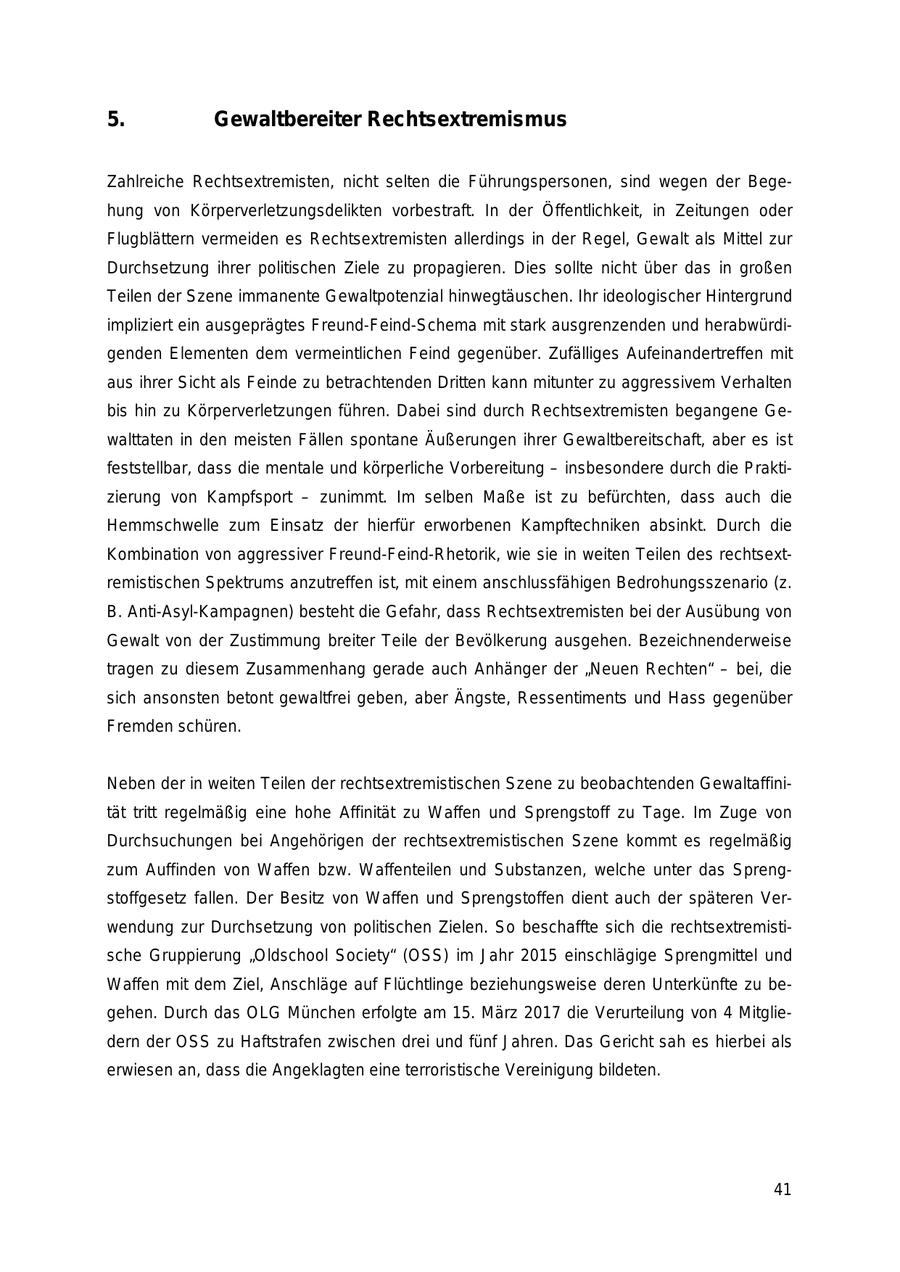 5. Gewaltbereiter Rechtsextremismus

Zahlreiche Rechtsextremisten, nicht selten die Führungspersonen, sind wegen der Begehung von Körperverletzungsdelikten vorbestraft. In der Öffentlichkeit, in Zeitungen oder Flugblättern vermeiden es Rechtsextremisten allerdings in der Regel, Gewalt als Mittel zur Durchsetzung ihrer politischen Ziele zu propagieren. Dies sollte nicht über das in großen Teilen der Szene immanente Gewaltpotenzial hinwegtäuschen. Ihr ideologischer Hintergrund impliziert ein ausgeprägtes Freund-Feind-Schema mit stark ausgrenzenden und herabwürdigenden Elementen dem vermeintlichen Feind gegenüber. Zufälliges Aufeinandertreffen mit aus ihrer Sicht als Feinde zu betrachtenden Dritten kann mitunter zu aggressivem Verhalten bis hin zu Körperverletzungen führen. Dabei sind durch Rechtsextremisten begangene Gewalttaten in den meisten Fällen spontane Äußerungen ihrer Gewaltbereitschaft, aber es ist feststellbar, dass die mentale und körperliche Vorbereitung – insbesondere durch die Praktizierung von Kampfsport – zunimmt. Im selben Maße ist zu befürchten, dass auch die Hemmschwelle zum Einsatz der hierfür erworbenen Kampftechniken absinkt. Durch die Kombination von aggressiver Freund-Feind-Rhetorik, wie sie in weiten Teilen des rechtsextremistischen Spektrums anzutreffen ist, mit einem anschlussfähigen Bedrohungsszenario (z. B. Anti-Asyl-Kampagnen) besteht die Gefahr, dass Rechtsextremisten bei der Ausübung von Gewalt von der Zustimmung breiter Teile der Bevölkerung ausgehen. Bezeichnenderweise tragen zu diesem Zusammenhang gerade auch Anhänger der „Neuen Rechten“ – bei, die sich ansonsten betont gewaltfrei geben, aber Ängste, Ressentiments und Hass gegenüber Fremden schüren.

Neben der in weiten Teilen der rechtsextremistischen Szene zu beobachtenden Gewaltaffinität tritt regelmäßig eine hohe Affinität zu Waffen und Sprengstoff zu Tage. Im Zuge von Durchsuchungen bei Angehörigen der rechtsextremistischen Szene kommt es regelmäßig zum Auffinden von Waffen bzw. Waffenteilen und Substanzen, welche unter das Sprengstoffgesetz fallen. Der Besitz von Waffen und Sprengstoffen dient auch der späteren Verwendung zur Durchsetzung von politischen Zielen. So beschaffte sich die rechtsextremistische Gruppierung „Oldschool Society“ (OSS) im Jahr 2015 einschlägige Sprengmittel und Waffen mit dem Ziel, Anschläge auf Flüchtlinge beziehungsweise deren Unterkünfte zu begehen. Durch das OLG München erfolgte am 15. März 2017 die Verurteilung von 4 Mitgliedern der OSS zu Haftstrafen zwischen drei und fünf Jahren. Das Gericht sah es hierbei als erwiesen an, dass die Angeklagten eine terroristische Vereinigung bildeten.

41